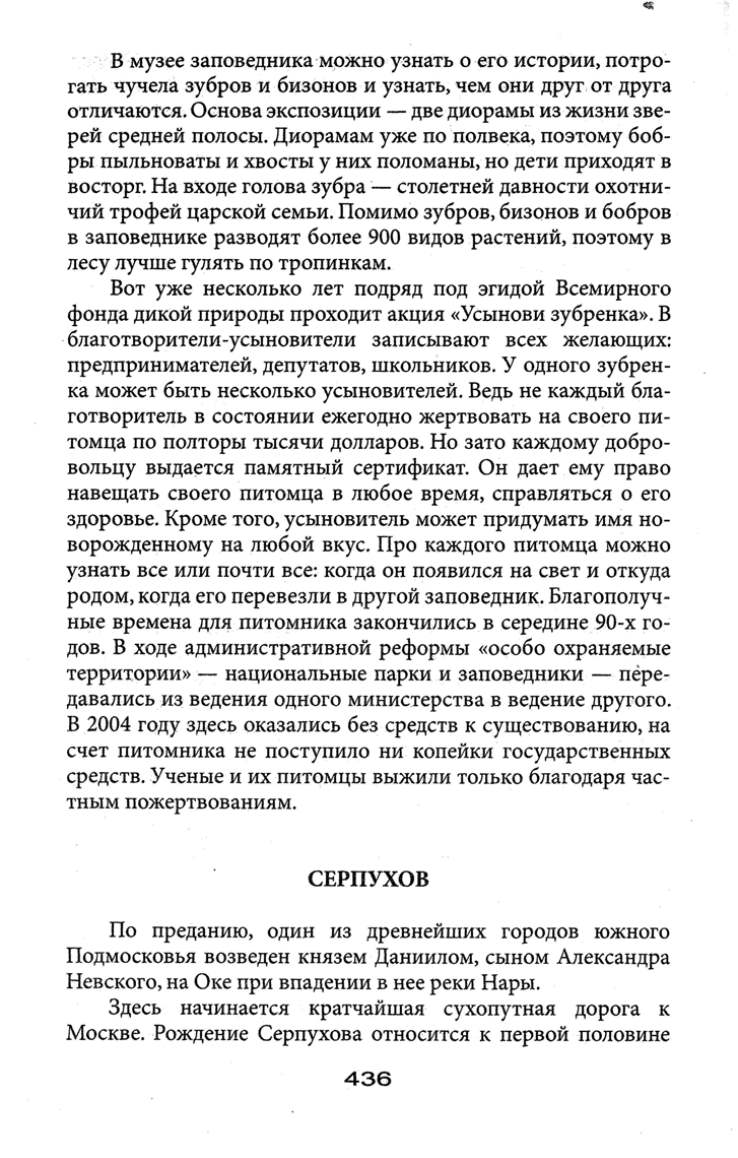 В музее заповедника можно узнать о его истории, потрогать чучела зубров и бизонов и узнать, чем они друг от друга отличаются. Основа экспозиции — две диорамы из жизни зверей средней полосы. Диорамам уже по полвека, поэтому бобры пыльноваты и хвосты у них поломаны, но дети приходят в восторг. На входе голова зубра — столетней давности охотничий трофей царской семьи. Помимо зубров, бизонов и бобров в заповеднике разводят более 900 видов растений, поэтому в лесу лучше гулять по тропинкам.

Вот уже несколько лет подряд под эгидой Всемирного фонда дикой природы проходит акция «Усынови зубренка». В благотворители-усыновители записывают всех желающих: предпринимателей, депутатов, школьников. У одного зубренка может быть несколько усыновителей. Ведь не каждый благотворитель в состоянии ежегодно жертвовать на своего питомца по полторы тысячи долларов. Но зато каждому добровольцу выдается памятный сертификат. Он дает ему право навещать своего питомца в любое время, справляться о его здоровье. Кроме того, усыновитель может придумать имя новорожденному на любой вкус. Про каждого питомца можно узнать все или почти все: когда он появился на свет и откуда родом, когда его перевезли в другой заповедник. Благополучные времена для питомника закончились в середине 90-х годов. В ходе административной реформы «особо охраняемые территории» — национальные парки и заповедники — передавались из ведения одного министерства в ведение другого. В 2004 году здесь оказались без средств к существованию, на счет питомника не поступило ни копейки государственных средств. Ученые и их питомцы выжили только благодаря частным пожертвованиям.

СЕРПУХОВ

По преданию, один из древнейших городов южного Подмосковья возведен князем Даниилом, сыном Александра Невского, на Оке при впадении в нее реки Нары.

Здесь начинается кратчайшая сухопутная дорога к Москве. Рождение Серпухова относится к первой половине

436